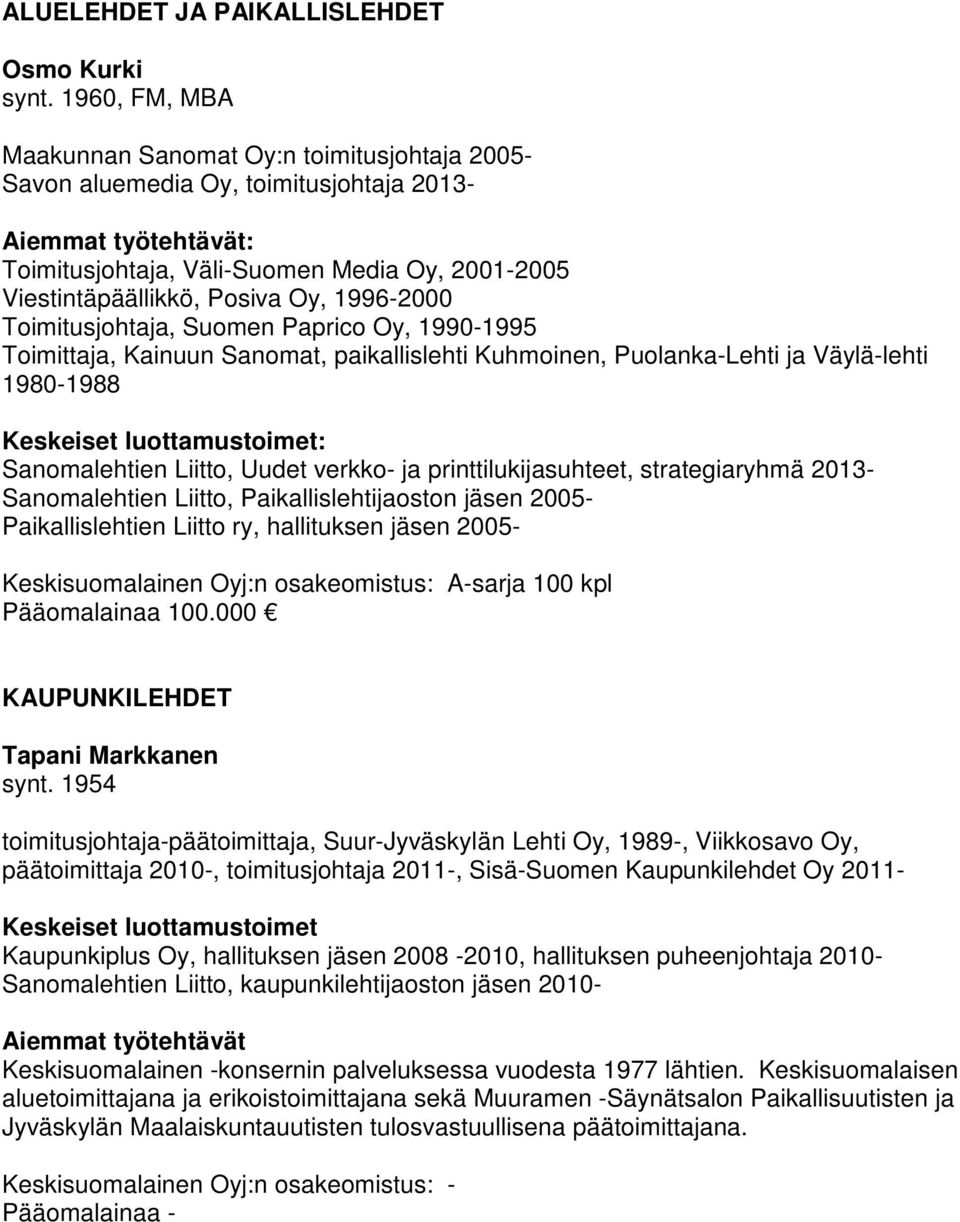 ALUELEHDET JA PAIKALLISLEHDET

Osmo Kurki
synt. 1960, FM, MBA

Maakunnan Sanomat Oy:n toimitusjohtaja 2005-
Savon aluemedia Oy, toimitusjohtaja 2013-

Aiemmat työtehtävät:
Toimitusjohtaja, Väli-Suomen Media Oy, 2001-2005
Viestintäpäällikkö, Posiva Oy, 1996-2000
Toimitusjohtaja, Suomen Paprico Oy, 1990-1995
Toimittaja, Kainuun Sanomat, paikallislehti Kuhmoinen, Puolanka-Lehti ja Väylä-lehti 1980-1988

Keskeiset luottamustoimet:
Sanomalehtien Liitto, Uudet verkko- ja printtilukijasuhteet, strategiaryhmä 2013-
Sanomalehtien Liitto, Paikallislehtijaoston jäsen 2005-
Paikallislehtien Liitto ry, hallituksen jäsen 2005-

Keskisuomalainen Oyj:n osakeomistus: A-sarja 100 kpl
Pääomalainaa 100.000 €

KAUPUNKILEHDET

Tapani Markkanen
synt. 1954

toimitusjohtaja-päätoimittaja, Suur-Jyväskylän Lehti Oy, 1989-, Viikkosavo Oy, päätoimittaja 2010-, toimitusjohtaja 2011-, Sisä-Suomen Kaupunkilehdet Oy 2011-

Keskeiset luottamustoimet
Kaupunkiplus Oy, hallituksen jäsen 2008 -2010, hallituksen puheenjohtaja 2010-
Sanomalehtien Liitto, kaupunkilehtijaoston jäsen 2010-

Aiemmat työtehtävät
Keskisuomalainen -konsernin palveluksessa vuodesta 1977 lähtien. Keskisuomalaisen aluetoimittajana ja erikoistoimittajana sekä Muuramen -Säynätsalon Paikallisuutisten ja Jyväskylän Maalaiskuntauutisten tulosvastuullisena päätoimittajana.

Keskisuomalainen Oyj:n osakeomistus: -
Pääomalainaa -